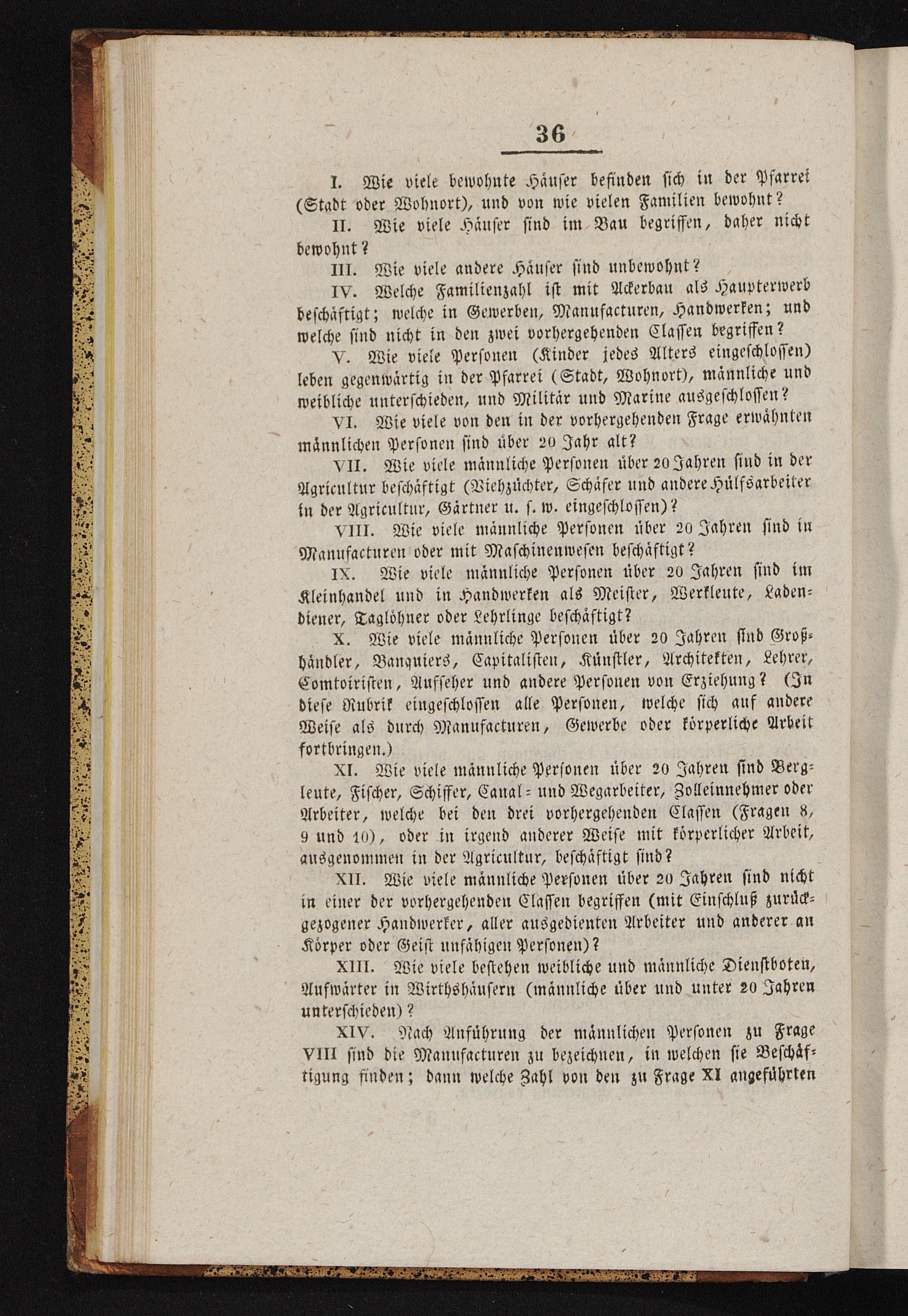 36

I. Wie viele bewohnte Häuser befinden sich in der Pfarrei (Stadt oder Wohnort), und von wie vielen Familien bewohnt?

II. Wie viele Häuser sind im Bau begriffen, daher nicht bewohnt?

III. Wie viele andere Häuser sind unbewohnt?

IV. Welche Familienzahl ist mit Ackerbau als Haupterwerb beschäftigt; welche in Gewerben, Manufacturen, Handwerken; und welche sind nicht in den zwei vorhergehenden Classen begriffen?

V. Wie viele Personen (Kinder jedes Alters eingeschlossen) leben gegenwärtig in der Pfarrei (Stadt, Wohnort), männliche und weibliche unterschieden, und Militär und Marine ausgeschlossen?

VI. Wie viele von den in der vorhergehenden Frage erwähnten männlichen Personen sind über 20 Jahr alt?

VII. Wie viele männliche Personen über 20 Jahren sind in der Agricultur beschäftigt (Viehzüchter, Schäfer und andere Hülfsarbeiter in der Agricultur, Gärtner u. s. w. eingeschlossen)?

VIII. Wie viele männliche Personen über 20 Jahren sind in Manufacturen oder mit Maschinenwesen beschäftigt?

IX. Wie viele männliche Personen über 20 Jahren sind im Kleinhandel und in Handwerken als Meister, Werkleute, Ladendiener, Taglöhner oder Lehrlinge beschäftigt?

X. Wie viele männliche Personen über 20 Jahren sind Großhändler, Banquiers, Capitalisten, Künstler, Architekten, Lehrer, Comtoiristen, Aufseher und andere Personen von Erziehung? (In diese Rubrik eingeschlossen alle Personen, welche sich auf andere Weise als durch Manufacturen, Gewerbe oder körperliche Arbeit fortbringen.)

XI. Wie viele männliche Personen über 20 Jahren sind Bergleute, Fischer, Schiffer, Canal- und Wegarbeiter, Zolleinnehmer oder Arbeiter, welche bei den drei vorhergehenden Classen (Fragen 8, 9 und 10), oder in irgend anderer Weise mit körperlicher Arbeit, ausgenommen in der Agricultur, beschäftigt sind?

XII. Wie viele männliche Personen über 20 Jahren sind nicht in einer der vorhergehenden Classen begriffen (mit Einschluß zurückgezogener Handwerker, aller ausgedienten Arbeiter und anderer an Körper oder Geist unfähigen Personen)?

XIII. Wie viele bestehen weibliche und männliche Dienstboten, Aufwärter in Wirthshäusern (männliche über und unter 20 Jahren unterschieden)?

XIV. Nach Anführung der männlichen Personen zu Frage VIII sind die Manufacturen zu bezeichnen, in welchen sie Beschäftigung finden; dann welche Zahl von den zu Frage XI angeführten